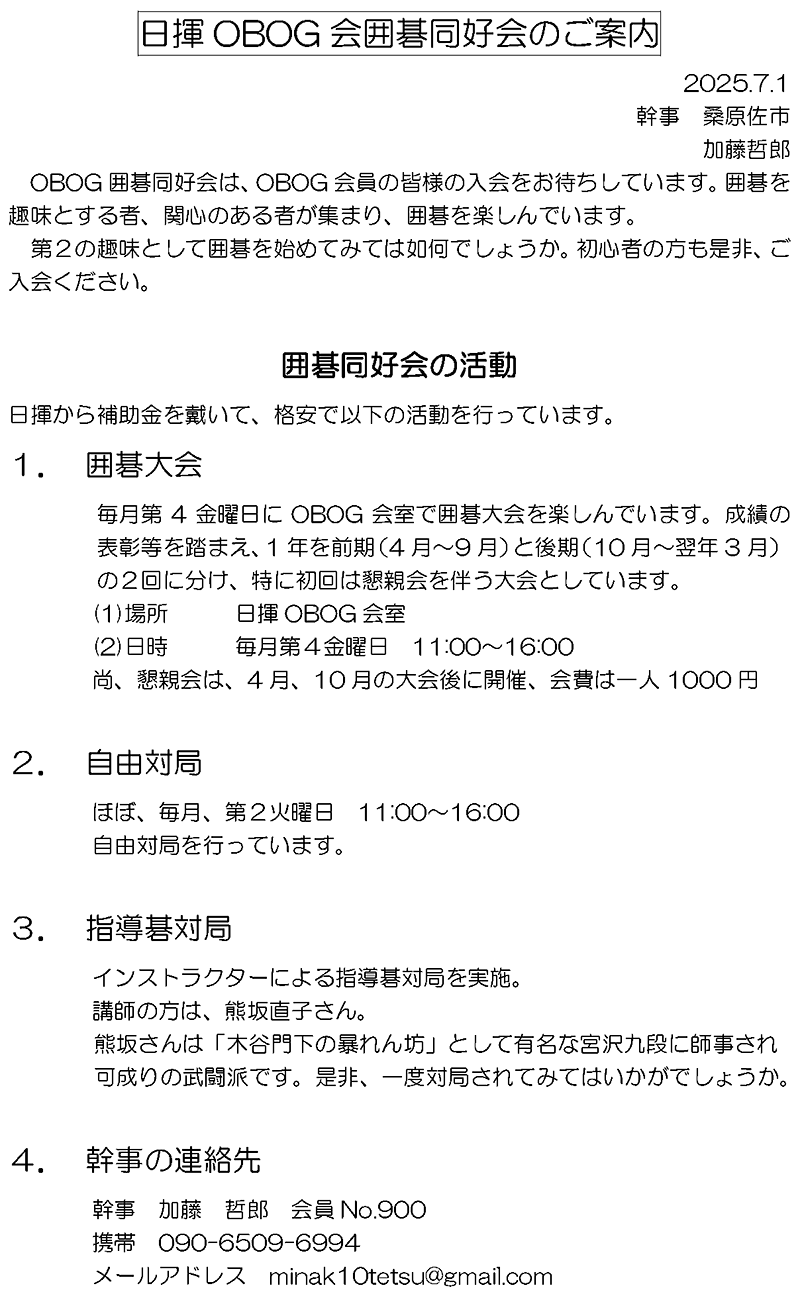 日揮 OBOG 会囲碁同好会のご案内

2025.7.1
幹事　桑原佐市
加藤哲郎

OBOG 囲碁同好会は、OBOG 会員の皆様の入会をお待ちしています。囲碁を趣味とする者、関心のある者が集まり、囲碁を楽しんでいます。
第２の趣味として囲碁を始めてみては如何でしょうか。初心者の方も是非、ご入会ください。

囲碁同好会の活動

日揮から補助金を戴いて、格安で以下の活動を行っています。

１．　囲碁大会

毎月第 4 金曜日に OBOG 会室で囲碁大会を楽しんでいます。成績の表彰等を踏まえ、1 年を前期（4 月～9 月）と後期（10 月～翌年 3 月）の２回に分け、特に初回は懇親会を伴う大会としています。
⑴場所　　　日揮 OBOG 会室
⑵日時　　　毎月第４金曜日　11:00～16:00
尚、懇親会は、４月、10 月の大会後に開催、会費は一人 1000 円

２．　自由対局

ほぼ、毎月、第２火曜日　11:00～16:00
自由対局を行っています。

３．　指導碁対局

インストラクターによる指導碁対局を実施。
講師の方は、熊坂直子さん。
熊坂さんは「木谷門下の暴れん坊」として有名な宮沢九段に師事され可成りの武闘派です。是非、一度対局されてみてはいかがでしょうか。

４．　幹事の連絡先

幹事　加藤　哲郎　会員 No.900
携帯　090-6509-6994
メールアドレス　minak10tetsu@gmail.com